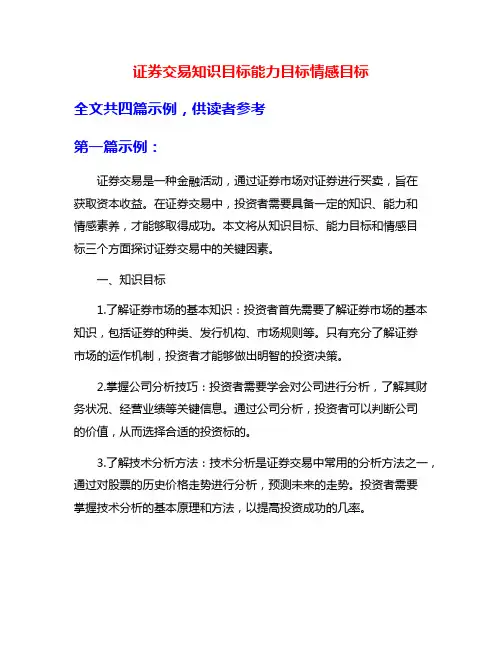 证券交易知识目标能力目标情感目标

全文共四篇示例，供读者参考

第一篇示例：

证券交易是一种金融活动，通过证券市场对证券进行买卖，旨在获取资本收益。在证券交易中，投资者需要具备一定的知识、能力和情感素养，才能够取得成功。本文将从知识目标、能力目标和情感目标三个方面探讨证券交易中的关键因素。

一、知识目标

1.了解证券市场的基本知识：投资者首先需要了解证券市场的基本知识，包括证券的种类、发行机构、市场规则等。只有充分了解证券市场的运作机制，投资者才能够做出明智的投资决策。

2.掌握公司分析技巧：投资者需要学会对公司进行分析，了解其财务状况、经营业绩等关键信息。通过公司分析，投资者可以判断公司的价值，从而选择合适的投资标的。

3.了解技术分析方法：技术分析是证券交易中常用的分析方法之一，通过对股票的历史价格走势进行分析，预测未来的走势。投资者需要掌握技术分析的基本原理和方法，以提高投资成功的几率。